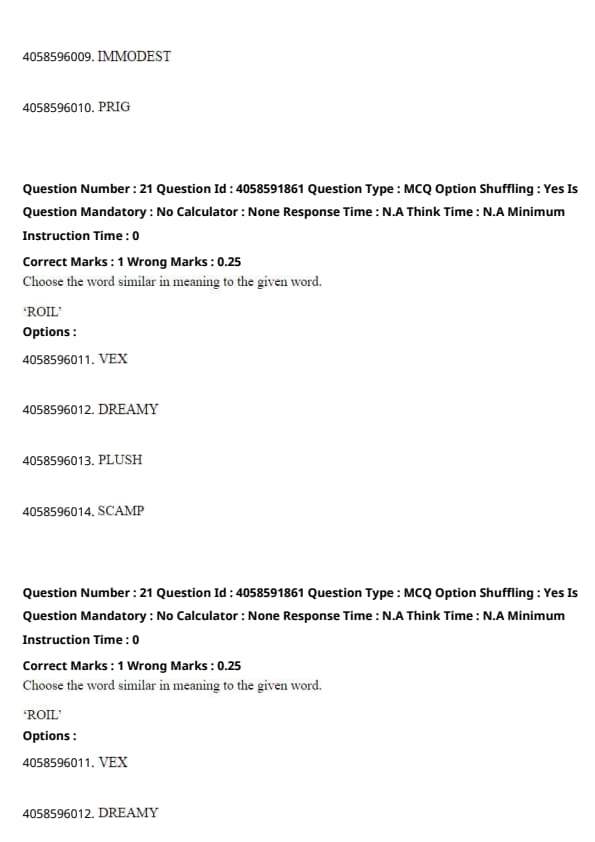 4058596009. IMMODEST

4058596010. PRIG

Question Number : 21 Question Id : 4058591861 Question Type : MCQ Option Shuffling : Yes Is Question Mandatory : No Calculator : None Response Time : N.A Think Time : N.A Minimum Instruction Time : 0

Correct Marks : 1 Wrong Marks : 0.25
Choose the word similar in meaning to the given word.

'ROIL'
Options :

4058596011. VEX

4058596012. DREAMY

4058596013. PLUSH

4058596014. SCAMP

Question Number : 21 Question Id : 4058591861 Question Type : MCQ Option Shuffling : Yes Is Question Mandatory : No Calculator : None Response Time : N.A Think Time : N.A Minimum Instruction Time : 0

Correct Marks : 1 Wrong Marks : 0.25
Choose the word similar in meaning to the given word.

'ROIL'
Options :

4058596011. VEX

4058596012. DREAMY